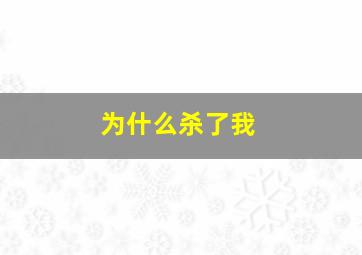 为什么杀了我